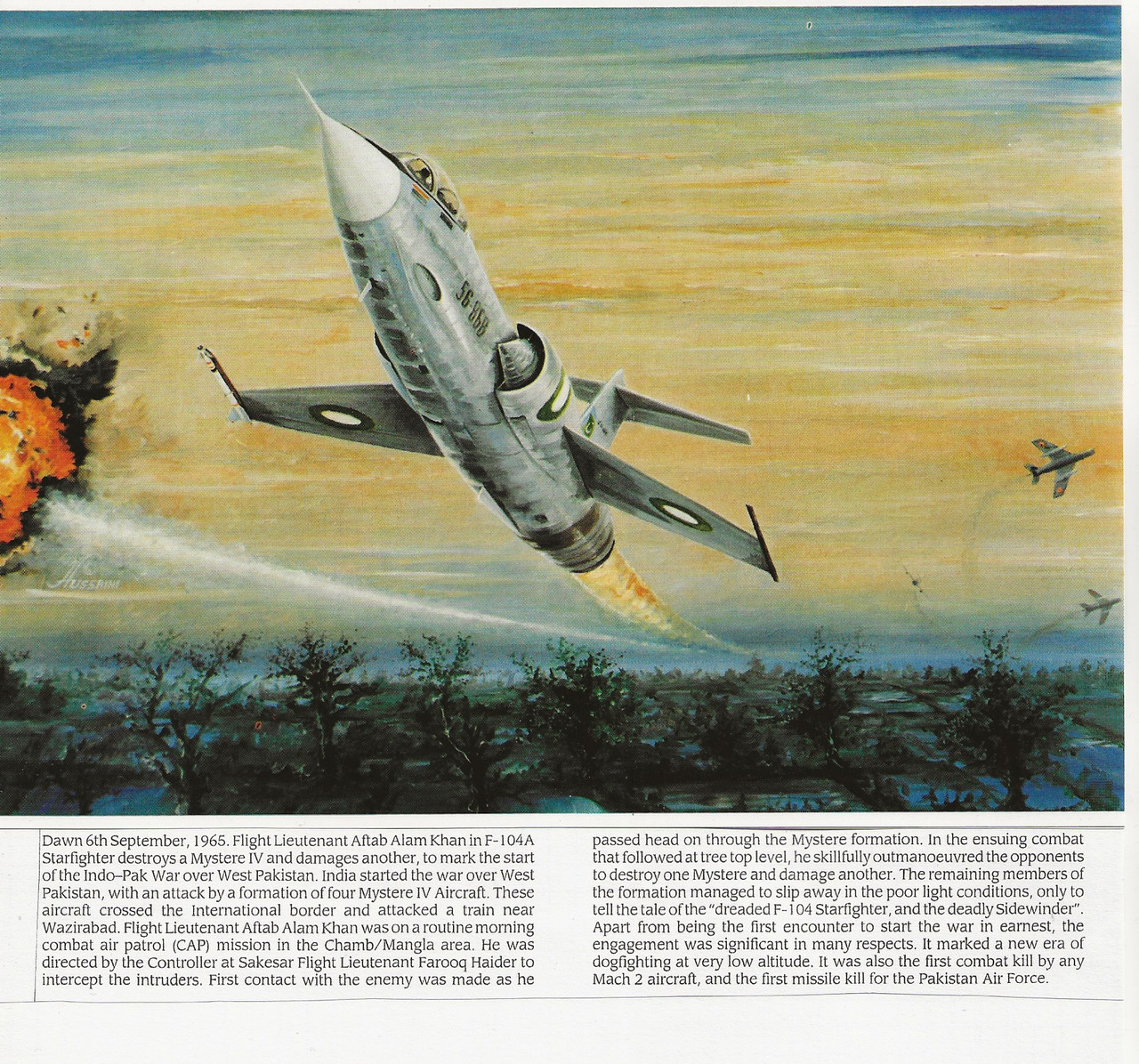 56-868

Hussain

Dawn 6th September, 1965. Flight Lieutenant Aftab Alam Khan in F-104A Starfighter destroys a Mystere IV and damages another, to mark the start of the Indo–Pak War over West Pakistan. India started the war over West Pakistan, with an attack by a formation of four Mystere IV Aircraft. These aircraft crossed the International border and attacked a train near Wazirabad. Flight Lieutenant Aftab Alam Khan was on a routine morning combat air patrol (CAP) mission in the Chamb/Mangla area. He was directed by the Controller at Sakesar Flight Lieutenant Farooq Haider to intercept the intruders. First contact with the enemy was made as he passed head on through the Mystere formation. In the ensuing combat that followed at tree top level, he skillfully outmanoeuvred the opponents to destroy one Mystere and damage another. The remaining members of the formation managed to slip away in the poor light conditions, only to tell the tale of the "dreaded F-104 Starfighter, and the deadly Sidewinder". Apart from being the first encounter to start the war in earnest, the engagement was significant in many respects. It marked a new era of dogfighting at very low altitude. It was also the first combat kill by any Mach 2 aircraft, and the first missile kill for the Pakistan Air Force.